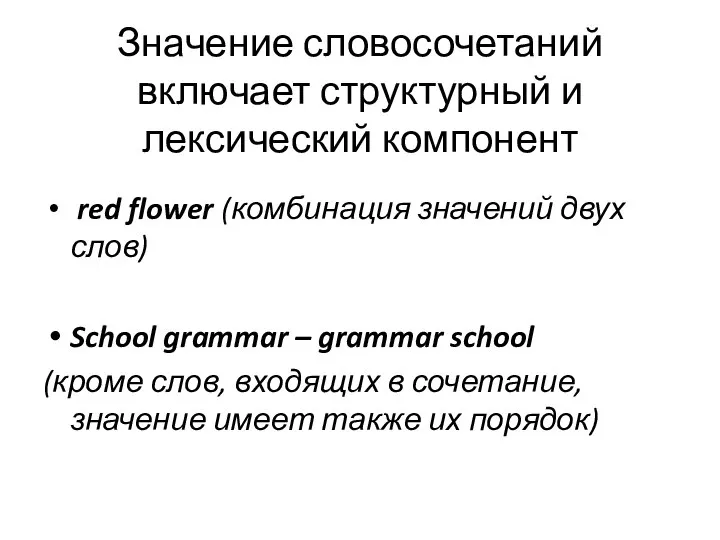 Значение словосочетаний включает структурный и лексический компонент

• red flower (комбинация значений двух слов)

• School grammar – grammar school
(кроме слов, входящих в сочетание, значение имеет также их порядок)